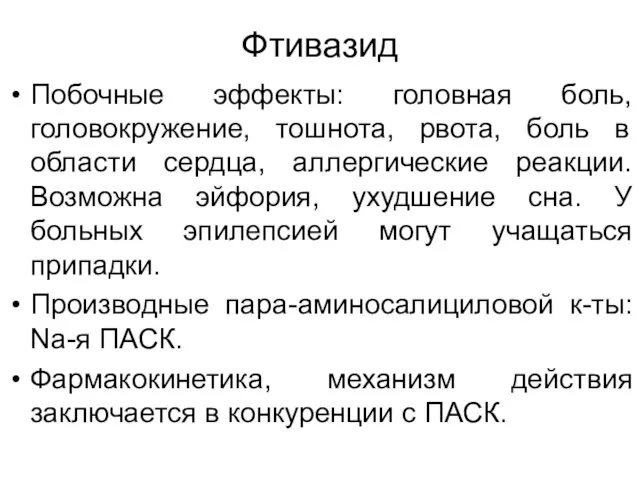 Фтивазид

• Побочные эффекты: головная боль, головокружение, тошнота, рвота, боль в области сердца, аллергические реакции. Возможна эйфория, ухудшение сна. У больных эпилепсией могут учащаться припадки.

• Производные пара-аминосалициловой к-ты: Na-я ПАСК.

• Фармакокинетика, механизм действия заключается в конкуренции с ПАСК.